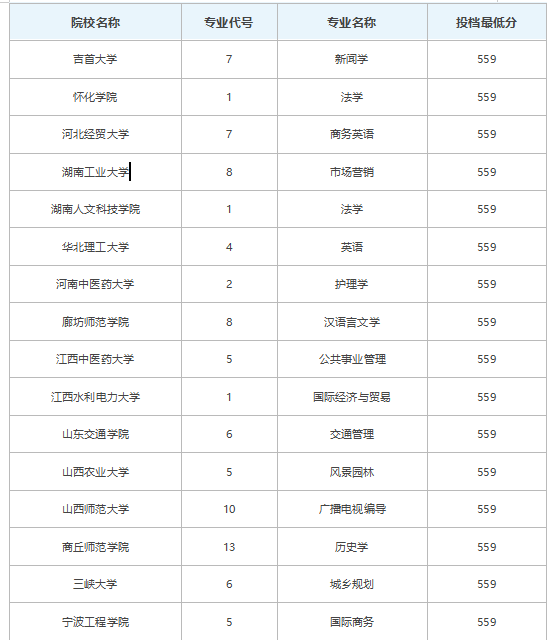 | 院校名称 | 专业代号 | 专业名称 | 投档最低分 |
|---|---|---|---|
| 吉首大学 | 7 | 新闻学 | 559 |
| 怀化学院 | 1 | 法学 | 559 |
| 河北经贸大学 | 7 | 商务英语 | 559 |
| 湖南工业大学 | 8 | 市场营销 | 559 |
| 湖南人文科技学院 | 1 | 法学 | 559 |
| 华北理工大学 | 4 | 英语 | 559 |
| 河南中医药大学 | 2 | 护理学 | 559 |
| 廊坊师范学院 | 8 | 汉语言文学 | 559 |
| 江西中医药大学 | 5 | 公共事业管理 | 559 |
| 江西水利电力大学 | 1 | 国际经济与贸易 | 559 |
| 山东交通学院 | 6 | 交通管理 | 559 |
| 山西农业大学 | 5 | 风景园林 | 559 |
| 山西师范大学 | 10 | 广播电视编导 | 559 |
| 商丘师范学院 | 13 | 历史学 | 559 |
| 三峡大学 | 6 | 城乡规划 | 559 |
| 宁波工程学院 | 5 | 国际商务 | 559 |